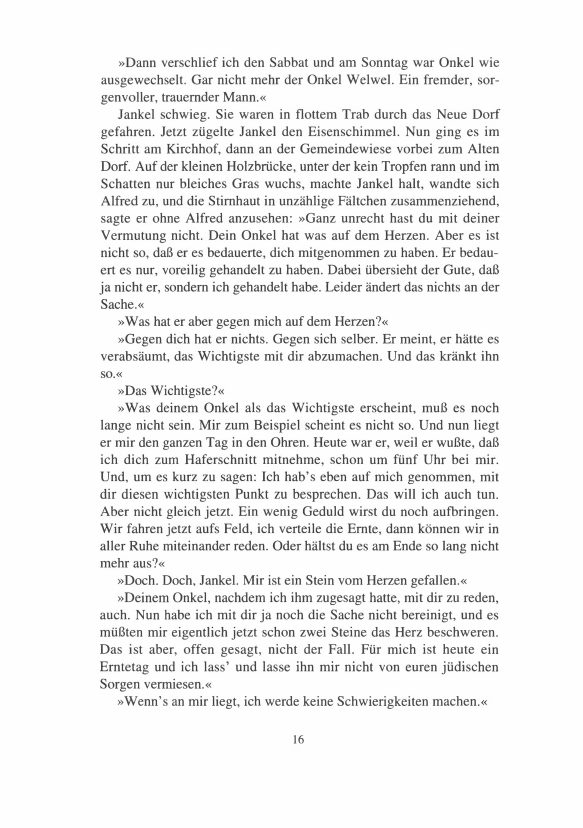 »Dann verschlief ich den Sabbat und am Sonntag war Onkel wie ausgewechselt. Gar nicht mehr der Onkel Welwel. Ein fremder, sorgenvoller, trauernder Mann.«

Jankel schwieg. Sie waren in flottem Trab durch das Neue Dorf gefahren. Jetzt zügelte Jankel den Eisenschimmel. Nun ging es im Schritt am Kirchhof, dann an der Gemeindewiese vorbei zum Alten Dorf. Auf der kleinen Holzbrücke, unter der kein Tropfen rann und im Schatten nur bleiches Gras wuchs, machte Jankel halt, wandte sich Alfred zu, und die Stirnhaut in unzählige Fältchen zusammenziehend, sagte er ohne Alfred anzusehen: »Ganz unrecht hast du mit deiner Vermutung nicht. Dein Onkel hat was auf dem Herzen. Aber es ist nicht so, daß er es bedauerte, dich mitgenommen zu haben. Er bedauert es nur, voreilig gehandelt zu haben. Dabei übersieht der Gute, daß ja nicht er, sondern ich gehandelt habe. Leider ändert das nichts an der Sache.«

»Was hat er aber gegen mich auf dem Herzen?«

»Gegen dich hat er nichts. Gegen sich selber. Er meint, er hätte es verabsäumt, das Wichtigste mit dir abzumachen. Und das kränkt ihn so.«

»Das Wichtigste?«

»Was deinem Onkel als das Wichtigste erscheint, muß es noch lange nicht sein. Mir zum Beispiel scheint es nicht so. Und nun liegt er mir den ganzen Tag in den Ohren. Heute war er, weil er wußte, daß ich dich zum Haferschnitt mitnehme, schon um fünf Uhr bei mir. Und, um es kurz zu sagen: Ich hab's eben auf mich genommen, mit dir diesen wichtigsten Punkt zu besprechen. Das will ich auch tun. Aber nicht gleich jetzt. Ein wenig Geduld wirst du noch aufbringen. Wir fahren jetzt aufs Feld, ich verteile die Ernte, dann können wir in aller Ruhe miteinander reden. Oder hältst du es am Ende so lang nicht mehr aus?«

»Doch. Doch, Jankel. Mir ist ein Stein vom Herzen gefallen.«

»Deinem Onkel, nachdem ich ihm zugesagt hatte, mit dir zu reden, auch. Nun habe ich mit dir ja noch die Sache nicht bereinigt, und es müßten mir eigentlich jetzt schon zwei Steine das Herz beschweren. Das ist aber, offen gesagt, nicht der Fall. Für mich ist heute ein Erntetag und ich lass' und lasse ihn mir nicht von euren jüdischen Sorgen vermiesen.«

»Wenn's an mir liegt, ich werde keine Schwierigkeiten machen.«

16